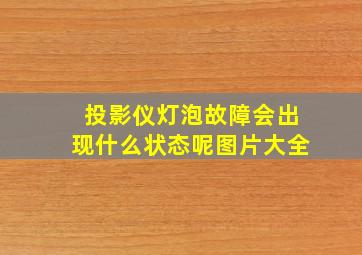 投影仪灯泡故障会出现什么状态呢图片大全